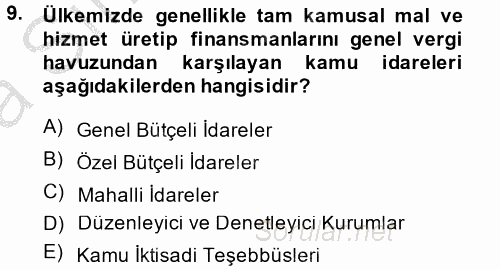 9. Ülkemizde genellikle tam kamusal mal ve hizmet üretip finansmanlarını genel vergi havuzundan karşılayan kamu idareleri aşağıdakilerden hangisidir?

A) Genel Bütçeli İdareler
B) Özel Bütçeli İdareler
C) Mahalli İdareler
D) Düzenleyici ve Denetleyici Kurumlar
E) Kamu İktisadi Teşebbüsleri

sorular.net